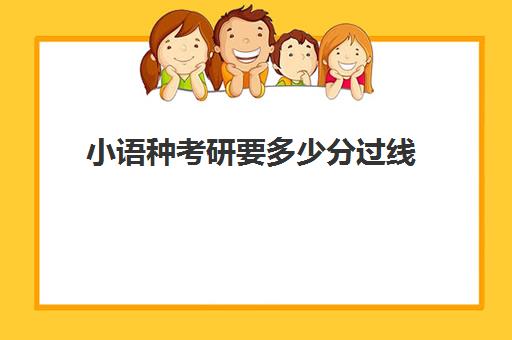 小语种考研要多少分过线